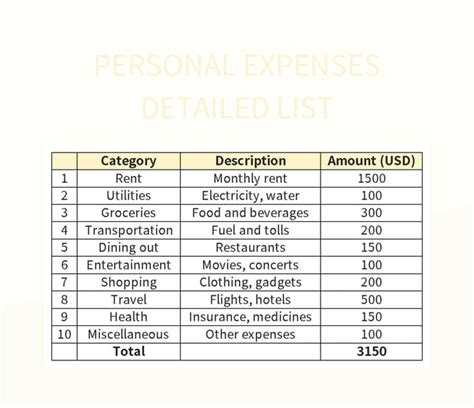 PERSONAL EXPENSES DETAILED LIST

|  | Category | Description | Amount (USD) |
|---|---|---|---|
| 1 | Rent | Monthly rent | 1500 |
| 2 | Utilities | Electricity, water | 100 |
| 3 | Groceries | Food and beverages | 300 |
| 4 | Transportation | Fuel and tolls | 200 |
| 5 | Dining out | Restaurants | 150 |
| 6 | Entertainment | Movies, concerts | 100 |
| 7 | Shopping | Clothing, gadgets | 200 |
| 8 | Travel | Flights, hotels | 500 |
| 9 | Health | Insurance, medicines | 150 |
| 10 | Miscellaneous | Other expenses | 100 |
|  | Total |  | 3150 |